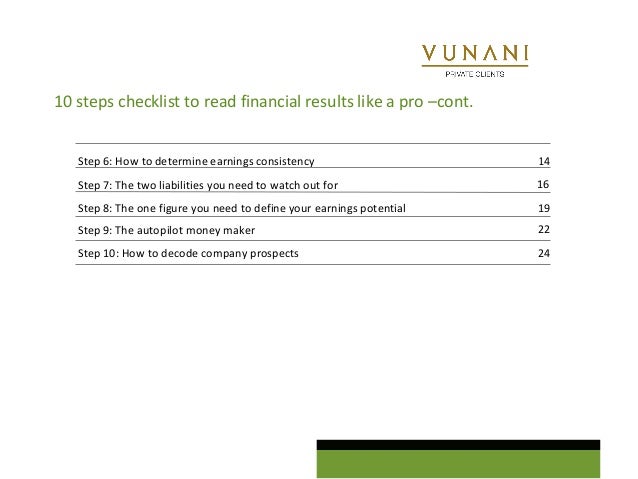 VUNANI
PRIVATE CLIENTS

10 steps checklist to read financial results like a pro –cont.

| | |
|---|---|
| Step 6: How to determine earnings consistency | 14 |
| Step 7: The two liabilities you need to watch out for | 16 |
| Step 8: The one figure you need to define your earnings potential | 19 |
| Step 9: The autopilot money maker | 22 |
| Step 10: How to decode company prospects | 24 |